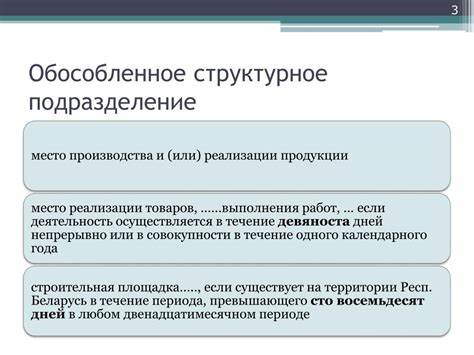 3

Обособленное структурное подразделение

место производства и (или) реализации продукции

место реализации товаров, ......выполнения работ, ... если деятельность осуществляется в течение девяноста дней непрерывно или в совокупности в течение одного календарного года

строительная площадка....., если существует на территории Респ. Беларусь в течение периода, превышающего сто восемьдесят дней в любом двенадцатимесячном периоде